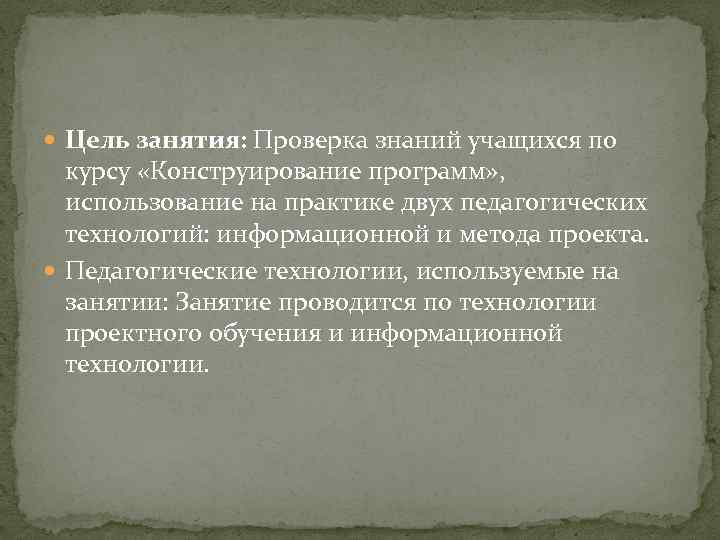 Цель занятия: Проверка знаний учащихся по курсу «Конструирование программ», использование на практике двух педагогических технологий: информационной и метода проекта.

Педагогические технологии, используемые на занятии: Занятие проводится по технологии проектного обучения и информационной технологии.